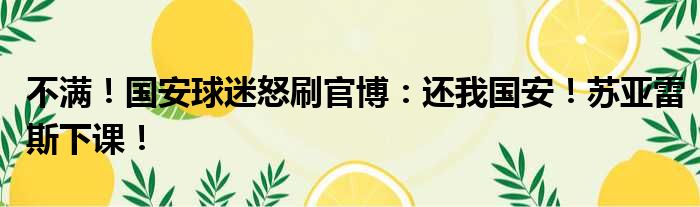 不满！国安球迷怒刷官博：还我国安！苏亚雷斯下课！